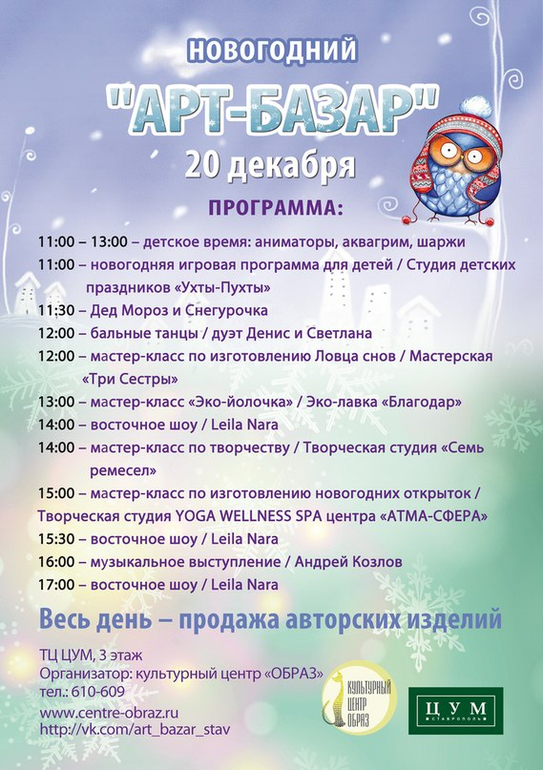 НОВОГОДНИЙ

"АРТ-БАЗАР"

20 декабря

ПРОГРАММА:

11:00 – 13:00 – детское время: аниматоры, аквагрим, шаржи
11:00 – новогодняя игровая программа для детей / Студия детских праздников «Ухты-Пухты»
11:30 – Дед Мороз и Снегурочка
12:00 – бальные танцы / дуэт Денис и Светлана
12:00 – мастер-класс по изготовлению Ловца снов / Мастерская «Три Сестры»
13:00 – мастер-класс «Эко-йолочка» / Эко-лавка «Благодар»
14:00 – восточное шоу / Leila Nara
14:00 – мастер-класс по творчеству / Творческая студия «Семь ремесел»
15:00 – мастер-класс по изготовлению новогодних открыток / Творческая студия YOGA WELLNESS SPA центра «АТМА-СФЕРА»
15:30 – восточное шоу / Leila Nara
16:00 – музыкальное выступление / Андрей Козлов
17:00 – восточное шоу / Leila Nara

Весь день – продажа авторских изделий

ТЦ ЦУМ, 3 этаж
Организатор: культурный центр «ОБРАЗ»
тел.: 610-609
www.centre-obraz.ru
http://vk.com/art_bazar_stav

КУЛЬТУРНЫЙ ЦЕНТР ОБРАЗ

ЦУМ
СТАВРОПОЛЬ